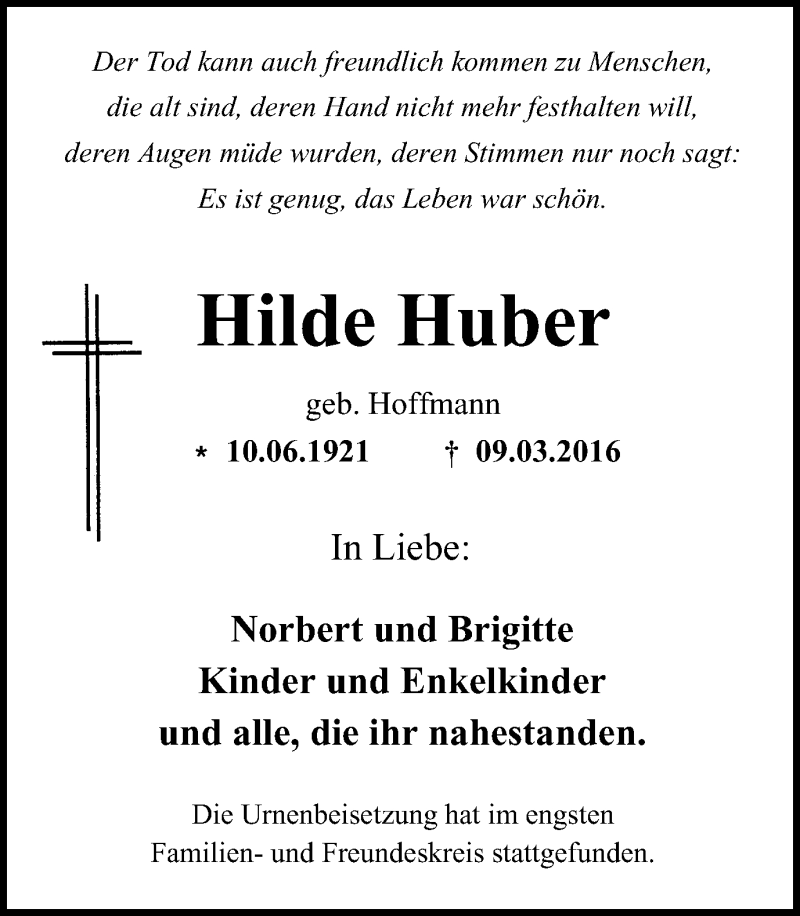 Der Tod kann auch freundlich kommen zu Menschen, die alt sind, deren Hand nicht mehr festhalten will, deren Augen müde wurden, deren Stimmen nur noch sagt: Es ist genug, das Leben war schön.

Hilde Huber

geb. Hoffmann

* 10.06.1921 † 09.03.2016

In Liebe:

Norbert und Brigitte
Kinder und Enkelkinder
und alle, die ihr nahestanden.

Die Urnenbeisetzung hat im engsten Familien- und Freundeskreis stattgefunden.